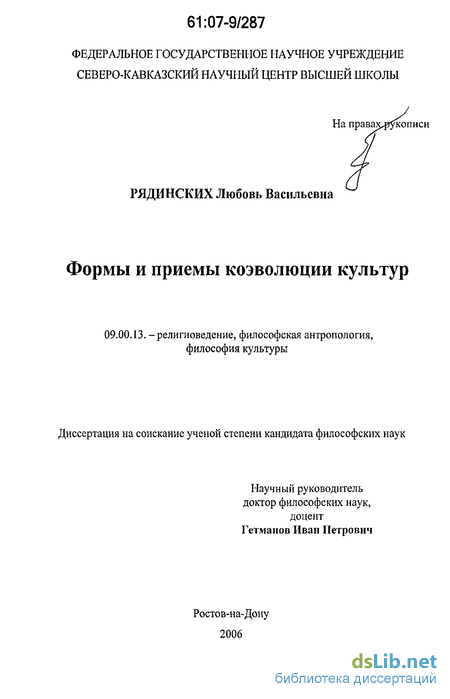 61:07-9/287

ФЕДЕРАЛЬНОЕ ГОСУДАРСТВЕННОЕ НАУЧНОЕ УЧРЕЖДЕНИЕ СЕВЕРО-КАВКАЗСКИЙ НАУЧНЫЙ ЦЕНТР ВЫСШЕЙ ШКОЛЫ

На правах рукописи

РЯДИНСКИХ Любовь Васильевна

Формы и приемы коэволюции культур

09.00.13. – религиоведение, философская антропология, философия культуры

Диссертация на соискание ученой степени кандидата философских наук

Научный руководитель
доктор философских наук,
доцент
Гетманов Иван Петрович

Ростов-на-Дону
2006

dsLib.net
библиотека диссертаций